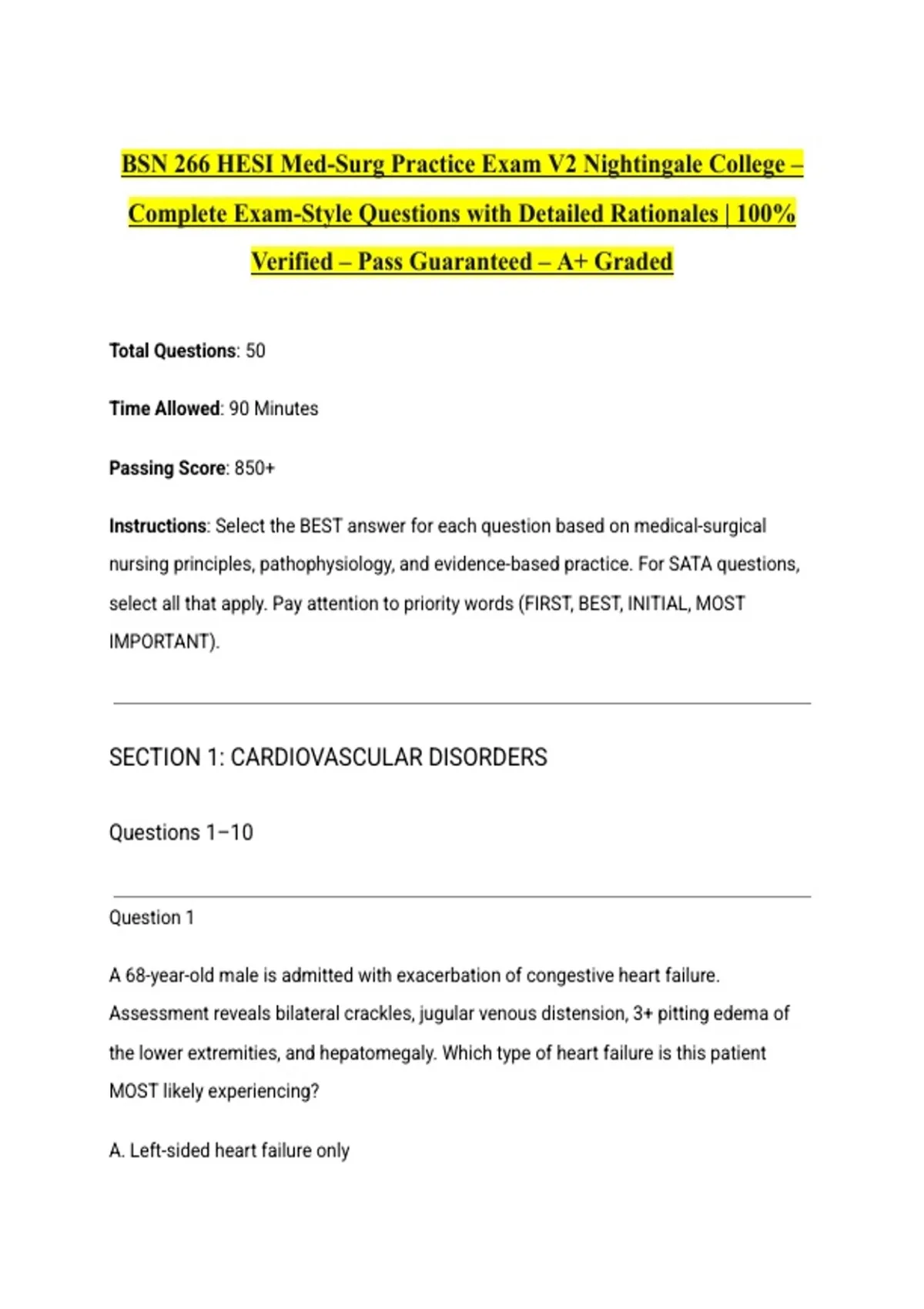 BSN 266 HESI Med-Surg Practice Exam V2 Nightingale College – Complete Exam-Style Questions with Detailed Rationales | 100% Verified – Pass Guaranteed – A+ Graded

Total Questions: 50

Time Allowed: 90 Minutes

Passing Score: 850+

Instructions: Select the BEST answer for each question based on medical-surgical nursing principles, pathophysiology, and evidence-based practice. For SATA questions, select all that apply. Pay attention to priority words (FIRST, BEST, INITIAL, MOST IMPORTANT).

SECTION 1: CARDIOVASCULAR DISORDERS

Questions 1–10

Question 1

A 68-year-old male is admitted with exacerbation of congestive heart failure. Assessment reveals bilateral crackles, jugular venous distension, 3+ pitting edema of the lower extremities, and hepatomegaly. Which type of heart failure is this patient MOST likely experiencing?

A. Left-sided heart failure only